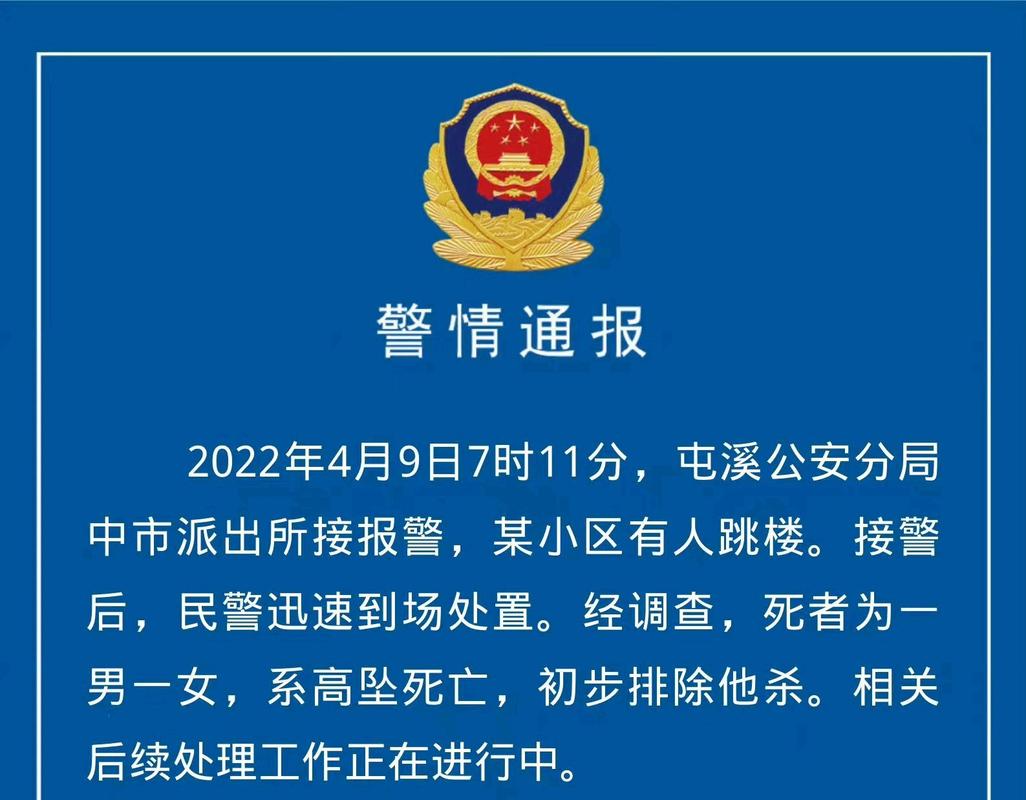 警情通报

2022年4月9日7时11分，屯溪公安分局中市派出所接报警，某小区有人跳楼。接警后，民警迅速到场处置。经调查，死者为一男一女，系高坠死亡，初步排除他杀。相关后续处理工作正在进行中。